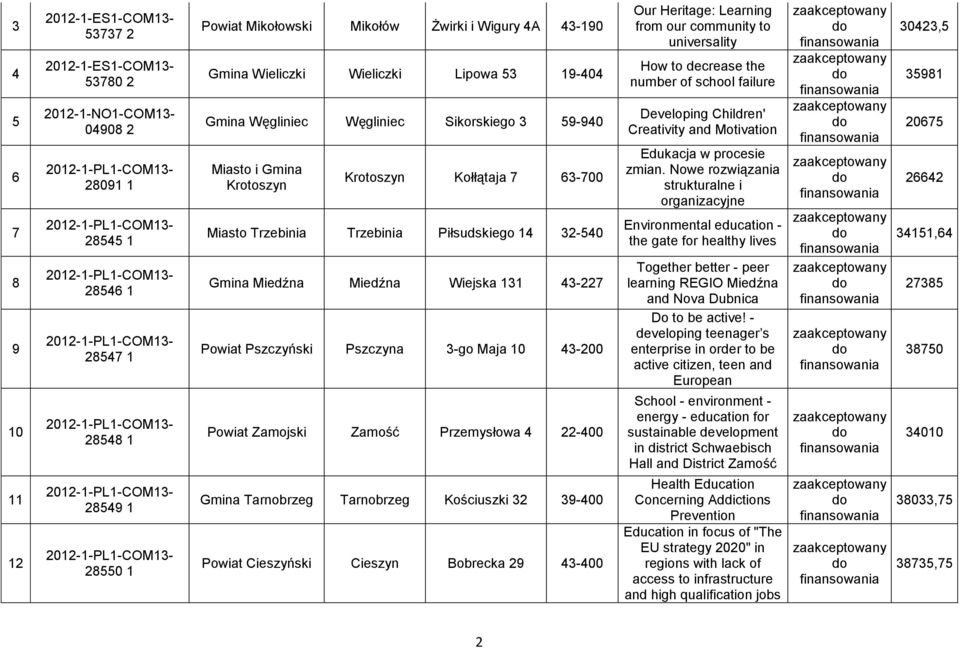 | 3 | 2012-1-ES1-COM13-53737 2 | Powiat Mikołowski | Mikołów | Żwirki i Wigury 4A | 43-190 | Our Heritage: Learning from our community to universality | zaakceptowany do finansowania | 30423,5 |
|---|---|---|---|---|---|---|---|---|
| 4 | 2012-1-ES1-COM13-53780 2 | Gmina Wieliczki | Wieliczki | Lipowa 53 | 19-404 | How to decrease the number of school failure | zaakceptowany do finansowania | 35981 |
| 5 | 2012-1-NO1-COM13-04908 2 | Gmina Węgliniec | Węgliniec | Sikorskiego 3 | 59-940 | Developing Children' Creativity and Motivation | zaakceptowany do finansowania | 20675 |
| 6 | 2012-1-PL1-COM13-28091 1 | Miasto i Gmina Krotoszyn | Krotoszyn | Kołłątaja 7 | 63-700 | Edukacja w procesie zmian. Nowe rozwiązania strukturalne i organizacyjne | zaakceptowany do finansowania | 26642 |
| 7 | 2012-1-PL1-COM13-28545 1 | Miasto Trzebinia | Trzebinia | Piłsudskiego 14 | 32-540 | Environmental education - the gate for healthy lives | zaakceptowany do finansowania | 34151,64 |
| 8 | 2012-1-PL1-COM13-28546 1 | Gmina Miedźna | Miedźna | Wiejska 131 | 43-227 | Together better - peer learning REGIO Miedźna and Nova Dubnica | zaakceptowany do finansowania | 27385 |
| 9 | 2012-1-PL1-COM13-28547 1 | Powiat Pszczyński | Pszczyna | 3-go Maja 10 | 43-200 | Do to be active! - developing teenager's enterprise in order to be active citizen, teen and European | zaakceptowany do finansowania | 38750 |
| 10 | 2012-1-PL1-COM13-28548 1 | Powiat Zamojski | Zamość | Przemysłowa 4 | 22-400 | School - environment - energy - education for sustainable development in district Schwaebisch Hall and District Zamość | zaakceptowany do finansowania | 34010 |
| 11 | 2012-1-PL1-COM13-28549 1 | Gmina Tarnobrzeg | Tarnobrzeg | Kościuszki 32 | 39-400 | Health Education Concerning Addictions Prevention | zaakceptowany do finansowania | 38033,75 |
| 12 | 2012-1-PL1-COM13-28550 1 | Powiat Cieszyński | Cieszyn | Bobrecka 29 | 43-400 | Education in focus of "The EU strategy 2020" in regions with lack of access to infrastructure and high qualification jobs | zaakceptowany do finansowania | 38735,75 |

2